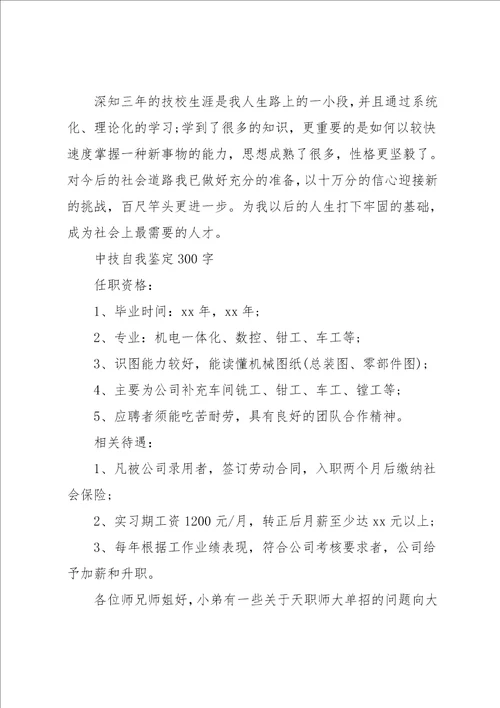 深知三年的技校生涯是我人生路上的一小段，并且通过系统化、理论化的学习；学到了很多的知识，更重要的是如何以较快速度掌握一种新事物的能力，思想成熟了很多，性格更坚毅了。对今后的社会道路我已做好充分的准备，以十万分的信心迎接新的挑战，百尺竿头更进一步。为我以后的人生打下牢固的基础，成为社会上最需要的人才。

中技自我鉴定300字

任职资格：

1、毕业时间：xx年，xx年；

2、专业：机电一体化、数控、钳工、车工等；

3、识图能力较好，能读懂机械图纸(总装图、零部件图)；

4、主要为公司补充车间铣工、钳工、车工、镗工等；

5、应聘者须能吃苦耐劳，具有良好的团队合作精神。

相关待遇：

1、凡被公司录用者，签订劳动合同，入职两个月后缴纳社会保险；

2、实习期工资1200元/月，转正后月薪至少达xx元以上；

3、每年根据工作业绩表现，符合公司考核要求者，公司给予加薪和升职。

各位师兄师姐好，小弟有一些关于天职师大单招的问题向大